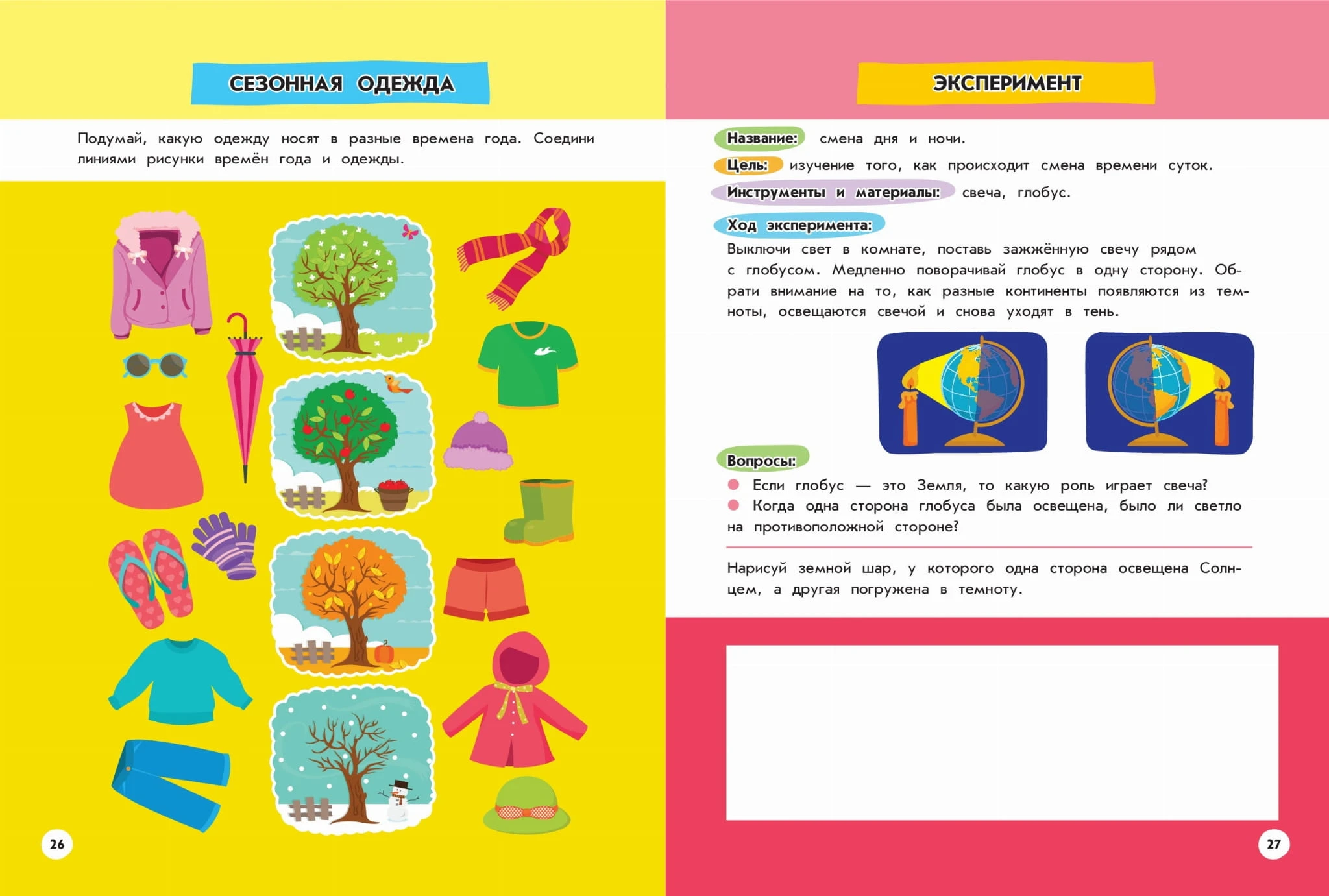 СЕЗОННАЯ ОДЕЖДА

Подумай, какую одежду носят в разные времена года. Соедини линиями рисунки времён года и одежды.

26

ЭКСПЕРИМЕНТ

Название: смена дня и ночи.

Цель: изучение того, как происходит смена времени суток.

Инструменты и материалы: свеча, глобус.

Ход эксперимента:

Выключи свет в комнате, поставь зажжённую свечу рядом с глобусом. Медленно поворачивай глобус в одну сторону. Обрати внимание на то, как разные континенты появляются из темноты, освещаются свечой и снова уходят в тень.

Вопросы:

• Если глобус — это Земля, то какую роль играет свеча?
• Когда одна сторона глобуса была освещена, было ли светло на противоположной стороне?

Нарисуй земной шар, у которого одна сторона освещена Солнцем, а другая погружена в темноту.

27